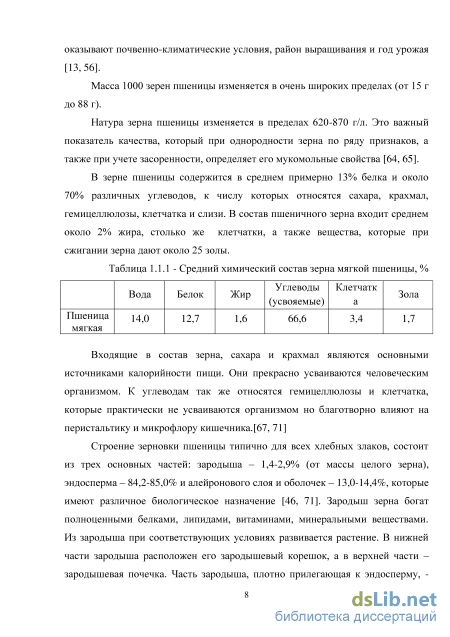 оказывают почвенно-климатические условия, район выращивания и год урожая [13, 56].

Масса 1000 зерен пшеницы изменяется в очень широких пределах (от 15 г до 88 г).

Натура зерна пшеницы изменяется в пределах 620-870 г/л. Это важный показатель качества, который при однородности зерна по ряду признаков, а также при учете засоренности, определяет его мукомольные свойства [64, 65].

В зерне пшеницы содержится в среднем примерно 13% белка и около 70% различных углеводов, к числу которых относятся сахара, крахмал, гемицеллюлозы, клетчатка и слизи. В состав пшеничного зерна входит среднем около 2% жира, столько же клетчатки, а также вещества, которые при сжигании зерна дают около 25 золы.

Таблица 1.1.1 - Средний химический состав зерна мягкой пшеницы, %

| | Вода | Белок | Жир | Углеводы (усвояемые) | Клетчатка | Зола |
|---|---|---|---|---|---|---|
| Пшеница мягкая | 14,0 | 12,7 | 1,6 | 66,6 | 3,4 | 1,7 |

Входящие в состав зерна, сахара и крахмал являются основными источниками калорийности пищи. Они прекрасно усваиваются человеческим организмом. К углеводам так же относятся гемицеллюлозы и клетчатка, которые практически не усваиваются организмом но благотворно влияют на перистальтику и микрофлору кишечника.[67, 71]

Строение зерновки пшеницы типично для всех хлебных злаков, состоит из трех основных частей: зародыша – 1,4-2,9% (от массы целого зерна), эндосперма – 84,2-85,0% и алейронового слоя и оболочек – 13,0-14,4%, которые имеют различное биологическое назначение [46, 71]. Зародыш зерна богат полноценными белками, липидами, витаминами, минеральными веществами. Из зародыша при соответствующих условиях развивается растение. В нижней части зародыша расположен его зародышевый корешок, а в верхней части – зародышевая почечка. Часть зародыша, плотно прилегающая к эндосперму, -

8

dsLib.net
библиотека диссертаций